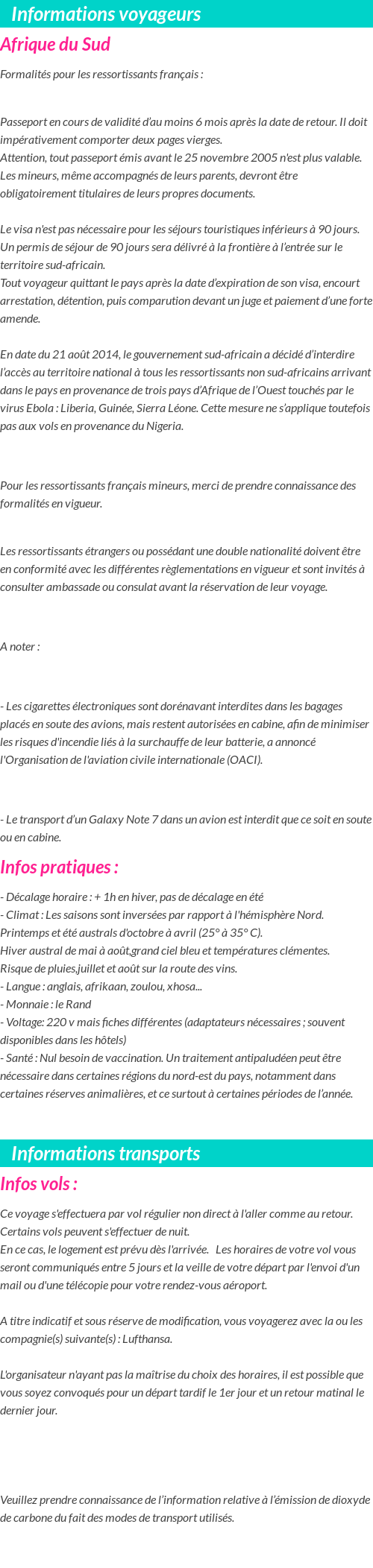 Informations voyageurs

Afrique du Sud

Formalités pour les ressortissants français :

Passeport en cours de validité d'au moins 6 mois après la date de retour. Il doit impérativement comporter deux pages vierges.
Attention, tout passeport émis avant le 25 novembre 2005 n'est plus valable.
Les mineurs, même accompagnés de leurs parents, devront être obligatoirement titulaires de leurs propres documents.

Le visa n'est pas nécessaire pour les séjours touristiques inférieurs à 90 jours.
Un permis de séjour de 90 jours sera délivré à la frontière à l'entrée sur le territoire sud-africain.
Tout voyageur quittant le pays après la date d'expiration de son visa, encourt arrestation, détention, puis comparution devant un juge et paiement d'une forte amende.

En date du 21 août 2014, le gouvernement sud-africain a décidé d'interdire l'accès au territoire national à tous les ressortissants non sud-africains arrivant dans le pays en provenance de trois pays d'Afrique de l'Ouest touchés par le virus Ebola : Liberia, Guinée, Sierra Léone. Cette mesure ne s'applique toutefois pas aux vols en provenance du Nigeria.

Pour les ressortissants français mineurs, merci de prendre connaissance des formalités en vigueur.

Les ressortissants étrangers ou possédant une double nationalité doivent être en conformité avec les différentes règlementations en vigueur et sont invités à consulter ambassade ou consulat avant la réservation de leur voyage.

A noter :

- Les cigarettes électroniques sont dorénavant interdites dans les bagages placés en soute des avions, mais restent autorisées en cabine, afin de minimiser les risques d'incendie liés à la surchauffe de leur batterie, a annoncé l'Organisation de l'aviation civile internationale (OACI).

- Le transport d'un Galaxy Note 7 dans un avion est interdit que ce soit en soute ou en cabine.

Infos pratiques :

- Décalage horaire : + 1h en hiver, pas de décalage en été
- Climat : Les saisons sont inversées par rapport à l'hémisphère Nord.
Printemps et été australs d'octobre à avril (25° à 35° C).
Hiver austral de mai à août,grand ciel bleu et températures clémentes.
Risque de pluies,juillet et août sur la route des vins.
- Langue : anglais, afrikaan, zoulou, xhosa...
- Monnaie : le Rand
- Voltage: 220 v mais fiches différentes (adaptateurs nécessaires ; souvent disponibles dans les hôtels)
- Santé : Nul besoin de vaccination. Un traitement antipaludéen peut être nécessaire dans certaines régions du nord-est du pays, notamment dans certaines réserves animalières, et ce surtout à certaines périodes de l'année.

Informations transports

Infos vols :

Ce voyage s'effectuera par vol régulier non direct à l'aller comme au retour.
Certains vols peuvent s'effectuer de nuit.
En ce cas, le logement est prévu dès l'arrivée. Les horaires de votre vol vous seront communiqués entre 5 jours et la veille de votre départ par l'envoi d'un mail ou d'une télécopie pour votre rendez-vous aéroport.

A titre indicatif et sous réserve de modification, vous voyagerez avec la ou les compagnie(s) suivante(s) : Lufthansa.

L'organisateur n'ayant pas la maîtrise du choix des horaires, il est possible que vous soyez convoqués pour un départ tardif le 1er jour et un retour matinal le dernier jour.

Veuillez prendre connaissance de l'information relative à l'émission de dioxyde de carbone du fait des modes de transport utilisés.